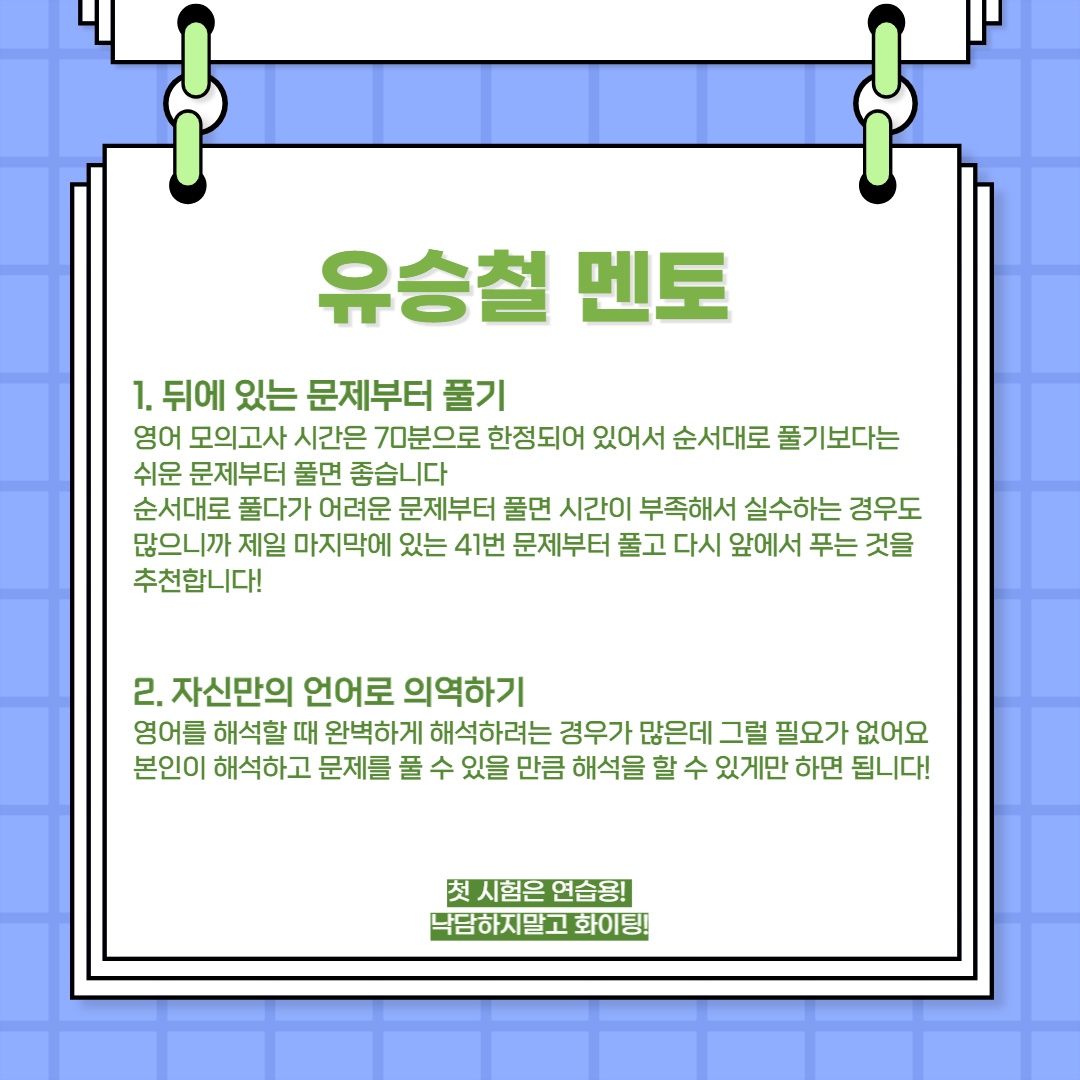 유승철 멘토

1. 뒤에 있는 문제부터 풀기

영어 모의고사 시간은 70분으로 한정되어 있어서 순서대로 풀기보다는 쉬운 문제부터 풀면 좋습니다

순서대로 풀다가 어려운 문제부터 풀면 시간이 부족해서 실수하는 경우도 많으니까 제일 마지막에 있는 41번 문제부터 풀고 다시 앞에서 푸는 것을 추천합니다!

2. 자신만의 언어로 의역하기

영어를 해석할 때 완벽하게 해석하려는 경우가 많은데 그럴 필요가 없어요

본인이 해석하고 문제를 풀 수 있을 만큼 해석을 할 수 있게만 하면 됩니다!

첫 시험은 연습용!
낙담하지말고 화이팅!